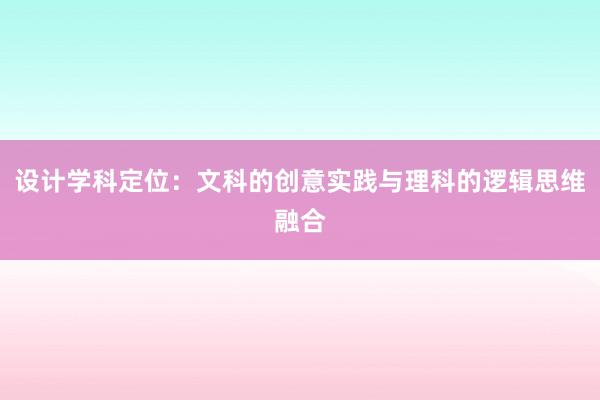 设计学科定位：文科的创意实践与理科的逻辑思维融合